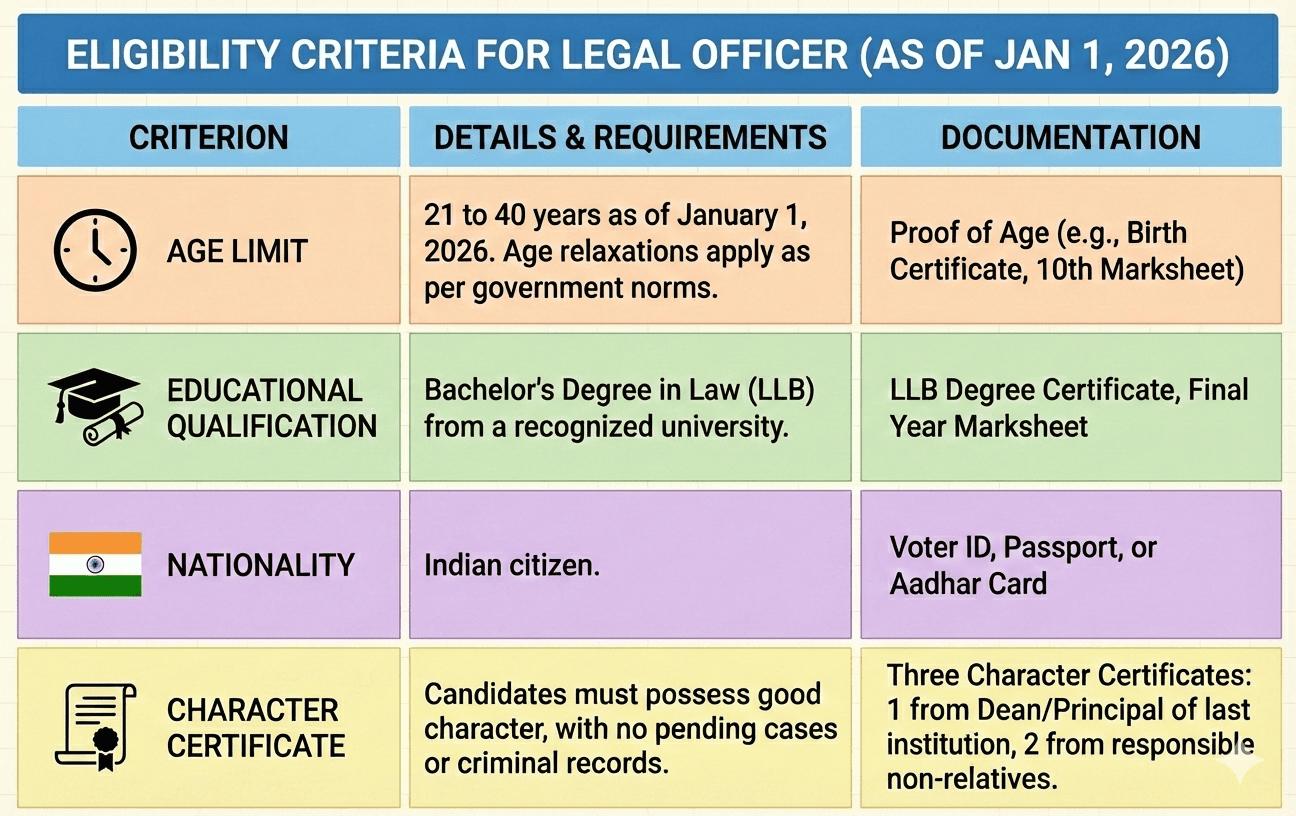 ELIGIBILITY CRITERIA FOR LEGAL OFFICER (AS OF JAN 1, 2026)

| CRITERION | DETAILS & REQUIREMENTS | DOCUMENTATION |
|---|---|---|
| AGE LIMIT | 21 to 40 years as of January 1, 2026. Age relaxations apply as per government norms. | Proof of Age (e.g., Birth Certificate, 10th Marksheet) |
| EDUCATIONAL QUALIFICATION | Bachelor's Degree in Law (LLB) from a recognized university. | LLB Degree Certificate, Final Year Marksheet |
| NATIONALITY | Indian citizen. | Voter ID, Passport, or Aadhar Card |
| CHARACTER CERTIFICATE | Candidates must possess good character, with no pending cases or criminal records. | Three Character Certificates: 1 from Dean/Principal of last institution, 2 from responsible non-relatives. |